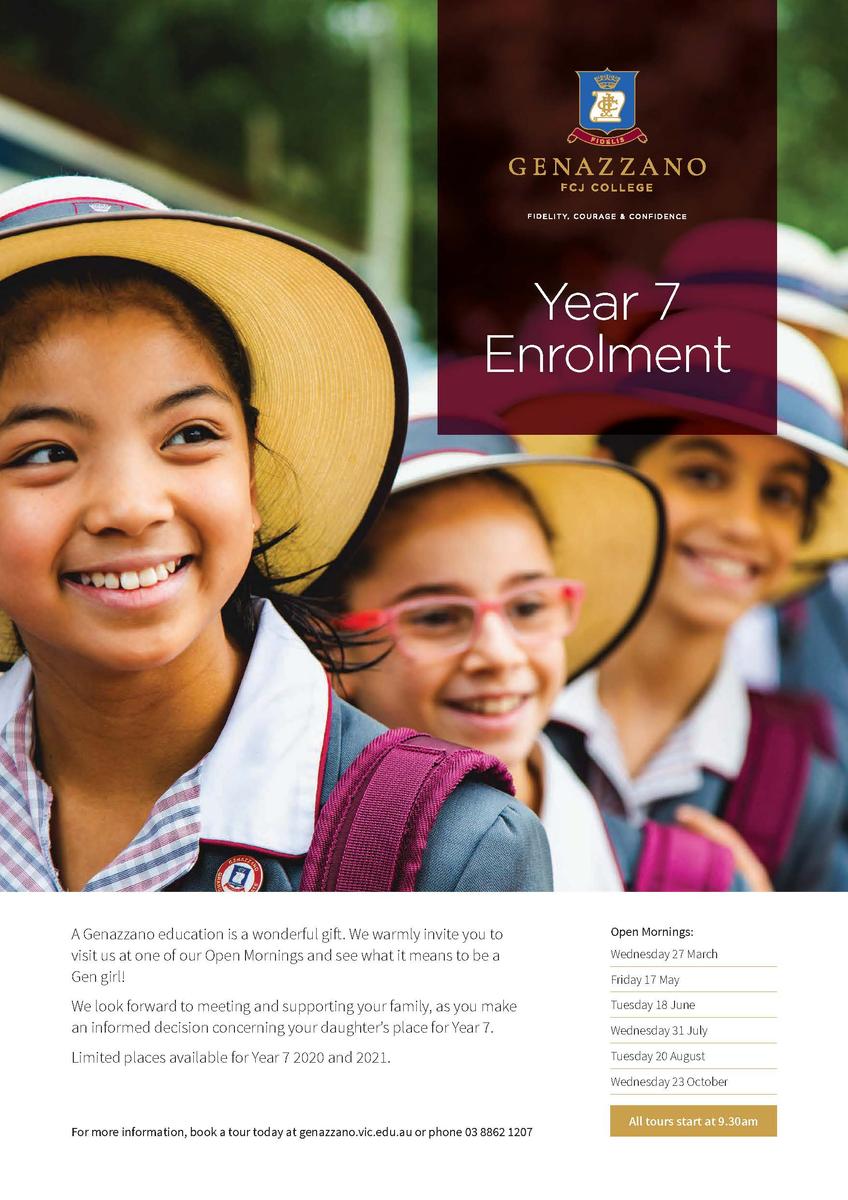 FIDELIS

GENAZZANO
FCJ COLLEGE

FIDELITY, COURAGE & CONFIDENCE

Year 7
Enrolment

A Genazzano education is a wonderful gift. We warmly invite you to visit us at one of our Open Mornings and see what it means to be a Gen girl!

We look forward to meeting and supporting your family, as you make an informed decision concerning your daughter's place for Year 7.

Limited places available for Year 7 2020 and 2021.

For more information, book a tour today at genazzano.vic.edu.au or phone 03 8862 1207

Open Mornings:
Wednesday 27 March
Friday 17 May
Tuesday 18 June
Wednesday 31 July
Tuesday 20 August
Wednesday 23 October

All tours start at 9.30am